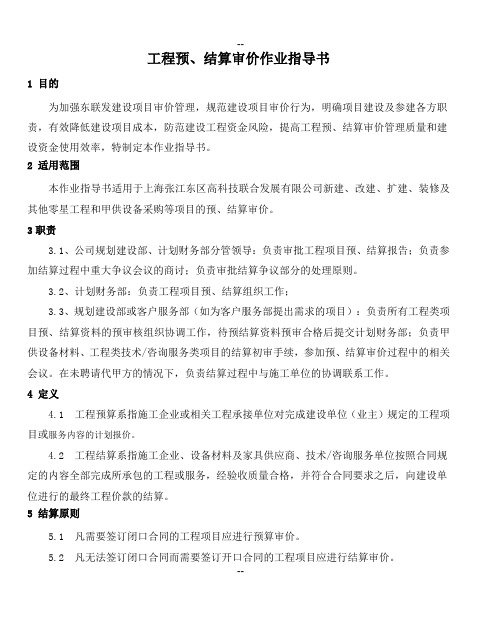 --

工程预、结算审价作业指导书

1 目的

为加强东联发建设项目审价管理，规范建设项目审价行为，明确项目建设及参建各方职责，有效降低建设项目成本，防范建设工程资金风险，提高工程预、结算审价管理质量和建设资金使用效率，特制定本作业指导书。

2 适用范围

本作业指导书适用于上海张江东区高科技联合发展有限公司新建、改建、扩建、装修及其他零星工程和甲供设备采购等项目的预、结算审价。

3 职责

3.1、公司规划建设部、计划财务部分管领导：负责审批工程项目预、结算报告；负责参加结算过程中重大争议会议的商讨；负责审批结算争议部分的处理原则。

3.2、计划财务部：负责工程项目预、结算组织工作；

3.3、规划建设部或客户服务部（如为客户服务部提出需求的项目）：负责所有工程类项目预、结算资料的预审核组织协调工作，待预结算资料预审合格后提交计划财务部；负责甲供设备材料、工程类技术/咨询服务类项目的结算初审手续，参加预、结算审价过程中的相关会议。在未聘请代甲方的情况下，负责结算过程中与施工单位的协调联系工作。

4 定义

4.1 工程预算系指施工企业或相关工程承接单位对完成建设单位（业主）规定的工程项目或服务内容的计划报价。

4.2 工程结算系指施工企业、设备材料及家具供应商、技术/咨询服务单位按照合同规定的内容全部完成所承包的工程或服务，经验收质量合格，并符合合同要求之后，向建设单位进行的最终工程价款的结算。

5 结算原则

5.1 凡需要签订闭口合同的工程项目应进行预算审价。

5.2 凡无法签订闭口合同而需要签订开口合同的工程项目应进行结算审价。

--